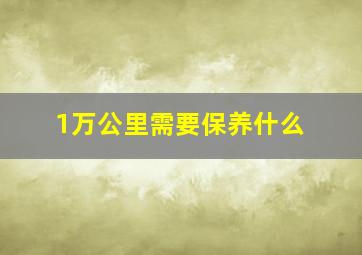 1万公里需要保养什么